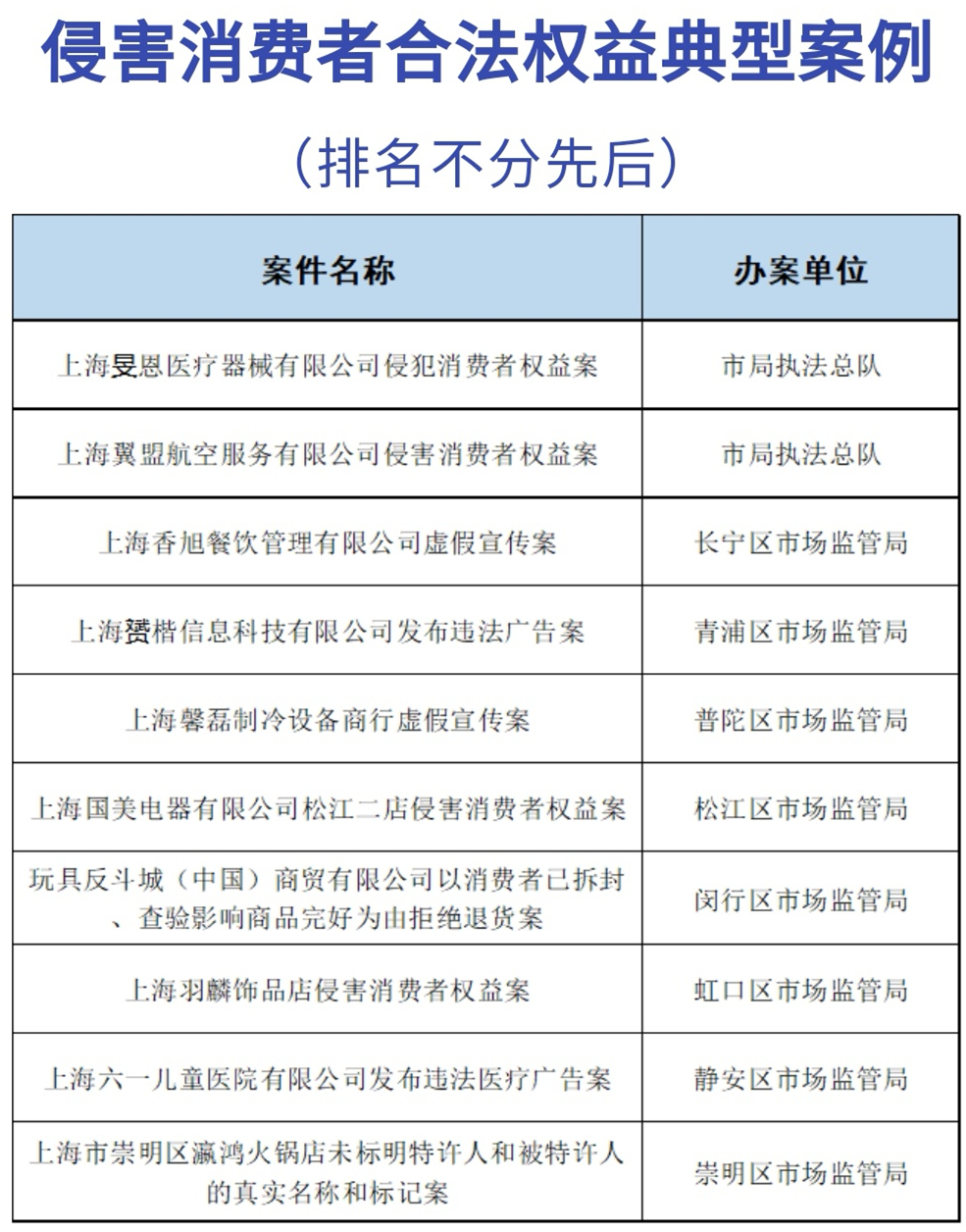 侵害消费者合法权益典型案例

（排名不分先后）

| 案件名称 | 办案单位 |
|---|---|
| 上海旻恩医疗器械有限公司侵犯消费者权益案 | 市局执法总队 |
| 上海翼盟航空服务有限公司侵害消费者权益案 | 市局执法总队 |
| 上海香旭餐饮管理有限公司虚假宣传案 | 长宁区市场监管局 |
| 上海赟楷信息科技有限公司发布违法广告案 | 青浦区市场监管局 |
| 上海馨磊制冷设备商行虚假宣传案 | 普陀区市场监管局 |
| 上海国美电器有限公司松江二店侵害消费者权益案 | 松江区市场监管局 |
| 玩具反斗城（中国）商贸有限公司以消费者已拆封、查验影响商品完好为由拒绝退货案 | 闵行区市场监管局 |
| 上海羽麟饰品店侵害消费者权益案 | 虹口区市场监管局 |
| 上海六一儿童医院有限公司发布违法医疗广告案 | 静安区市场监管局 |
| 上海市崇明区瀛鸿火锅店未标明特许人和被特许人的真实名称和标记案 | 崇明区市场监管局 |